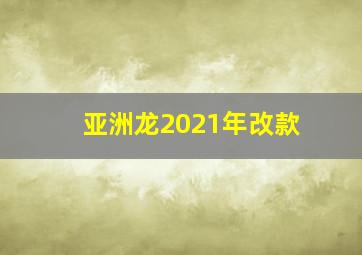 亚洲龙2021年改款